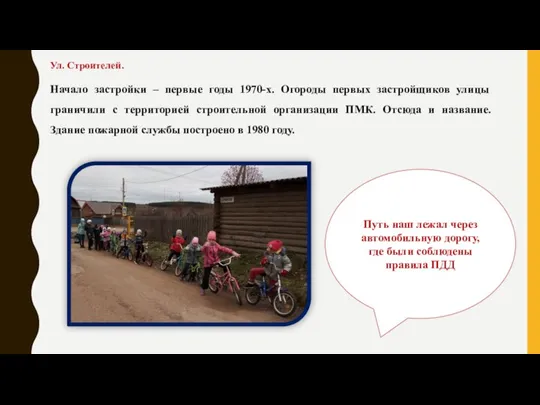 Ул. Строителей.

Начало застройки – первые годы 1970-х. Огороды первых застройщиков улицы граничили с территорией строительной организации ПМК. Отсюда и название. Здание пожарной службы построено в 1980 году.

Путь наш лежал через автомобильную дорогу, где были соблюдены правила ПДД